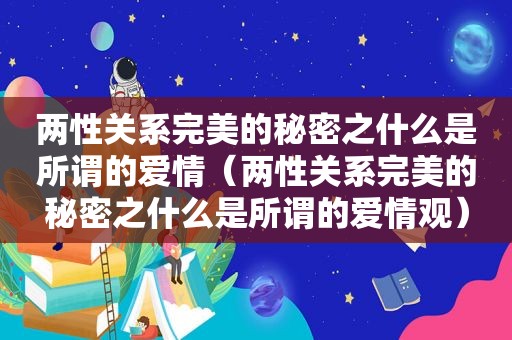 两性关系完美的秘密之什么是所谓的爱情（两性关系完美的秘密之什么是所谓的爱情观）